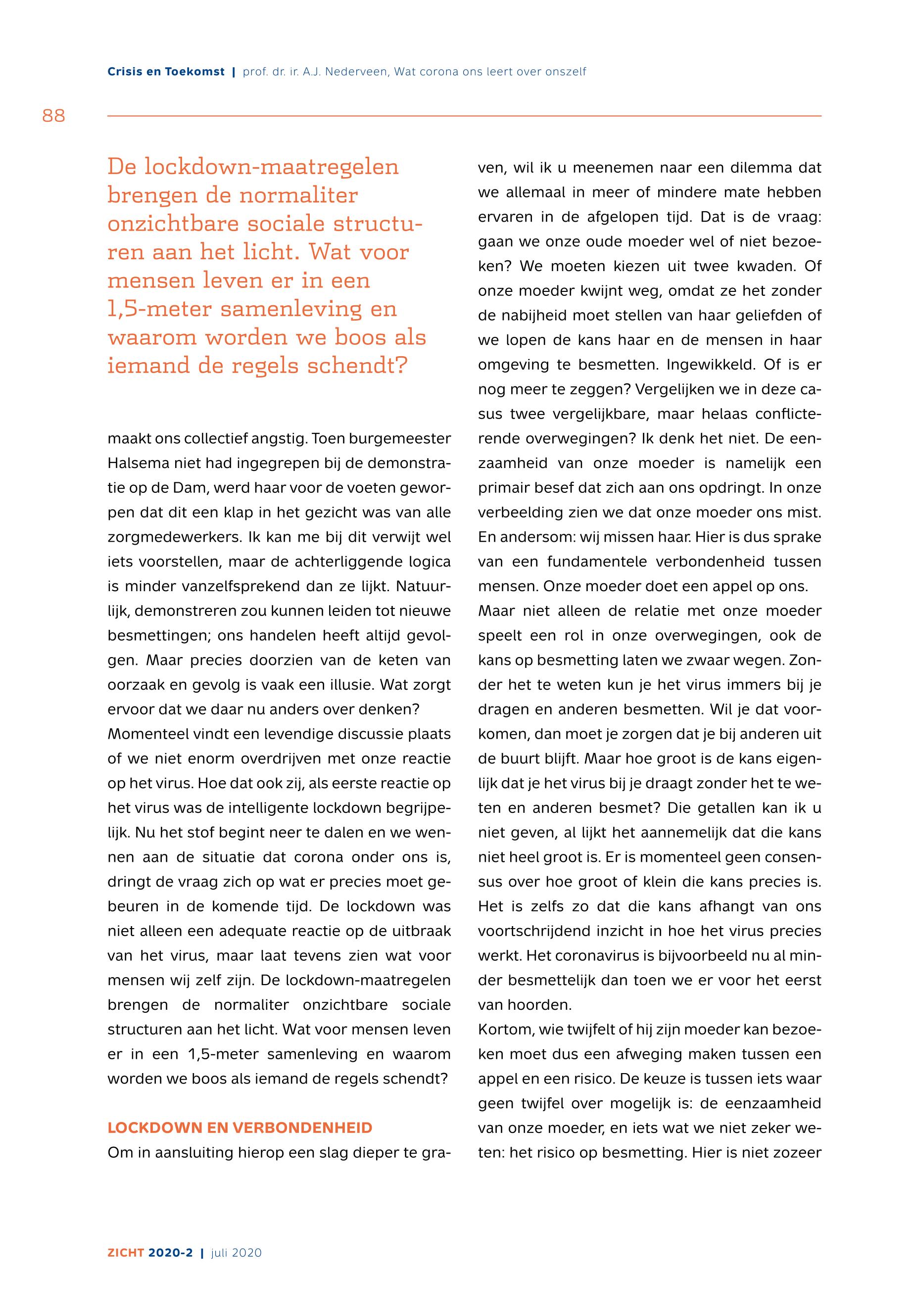 Crisis en Toekomst | prof. dr. ir. A.J. Nederveen, Wat corona ons leert over onszelf

88

De lockdown-maatregelen brengen de normaliter onzichtbare sociale structuren aan het licht. Wat voor mensen leven er in een 1,5-meter samenleving en waarom worden we boos als iemand de regels schendt?

maakt ons collectief angstig. Toen burgemeester Halsema niet had ingegrepen bij de demonstratie op de Dam, werd haar voor de voeten geworpen dat dit een klap in het gezicht was van alle zorgmedewerkers. Ik kan me bij dit verwijt wel iets voorstellen, maar de achterliggende logica is minder vanzelfsprekend dan ze lijkt. Natuurlijk, demonstreren zou kunnen leiden tot nieuwe besmettingen; ons handelen heeft altijd gevolgen. Maar precies doorzien van de keten van oorzaak en gevolg is vaak een illusie. Wat zorgt ervoor dat we daar nu anders over denken?
Momenteel vindt een levendige discussie plaats of we niet enorm overdrijven met onze reactie op het virus. Hoe dat ook zij, als eerste reactie op het virus was de intelligente lockdown begrijpelijk. Nu het stof begint neer te dalen en we wennen aan de situatie dat corona onder ons is, dringt de vraag zich op wat er precies moet gebeuren in de komende tijd. De lockdown was niet alleen een adequate reactie op de uitbraak van het virus, maar laat tevens zien wat voor mensen wij zelf zijn. De lockdown-maatregelen brengen de normaliter onzichtbare sociale structuren aan het licht. Wat voor mensen leven er in een 1,5-meter samenleving en waarom worden we boos als iemand de regels schendt?

LOCKDOWN EN VERBONDENHEID
Om in aansluiting hierop een slag dieper te graven, wil ik u meenemen naar een dilemma dat we allemaal in meer of mindere mate hebben ervaren in de afgelopen tijd. Dat is de vraag: gaan we onze oude moeder wel of niet bezoeken? We moeten kiezen uit twee kwaden. Of onze moeder kwijnt weg, omdat ze het zonder de nabijheid moet stellen van haar geliefden of we lopen de kans haar en de mensen in haar omgeving te besmetten. Ingewikkeld. Of is er nog meer te zeggen? Vergelijken we in deze casus twee vergelijkbare, maar helaas conflicterende overwegingen? Ik denk het niet. De eenzaamheid van onze moeder is namelijk een primair besef dat zich aan ons opdringt. In onze verbeelding zien we dat onze moeder ons mist. En andersom: wij missen haar. Hier is dus sprake van een fundamentele verbondenheid tussen mensen. Onze moeder doet een appel op ons.
Maar niet alleen de relatie met onze moeder speelt een rol in onze overwegingen, ook de kans op besmetting laten we zwaar wegen. Zonder het te weten kun je het virus immers bij je dragen en anderen besmetten. Wil je dat voorkomen, dan moet je zorgen dat je bij anderen uit de buurt blijft. Maar hoe groot is de kans eigenlijk dat je het virus bij je draagt zonder het te weten en anderen besmet? Die getallen kan ik u niet geven, al lijkt het aannemelijk dat die kans niet heel groot is. Er is momenteel geen consensus over hoe groot of klein die kans precies is. Het is zelfs zo dat die kans afhangt van ons voortschrijdend inzicht in hoe het virus precies werkt. Het coronavirus is bijvoorbeeld nu al minder besmettelijk dan toen we er voor het eerst van hoorden.
Kortom, wie twijfelt of hij zijn moeder kan bezoeken moet dus een afweging maken tussen een appel en een risico. De keuze is tussen iets waar geen twijfel over mogelijk is: de eenzaamheid van onze moeder, en iets wat we niet zeker weten: het risico op besmetting. Hier is niet zozeer

ZICHT 2020-2 | juli 2020